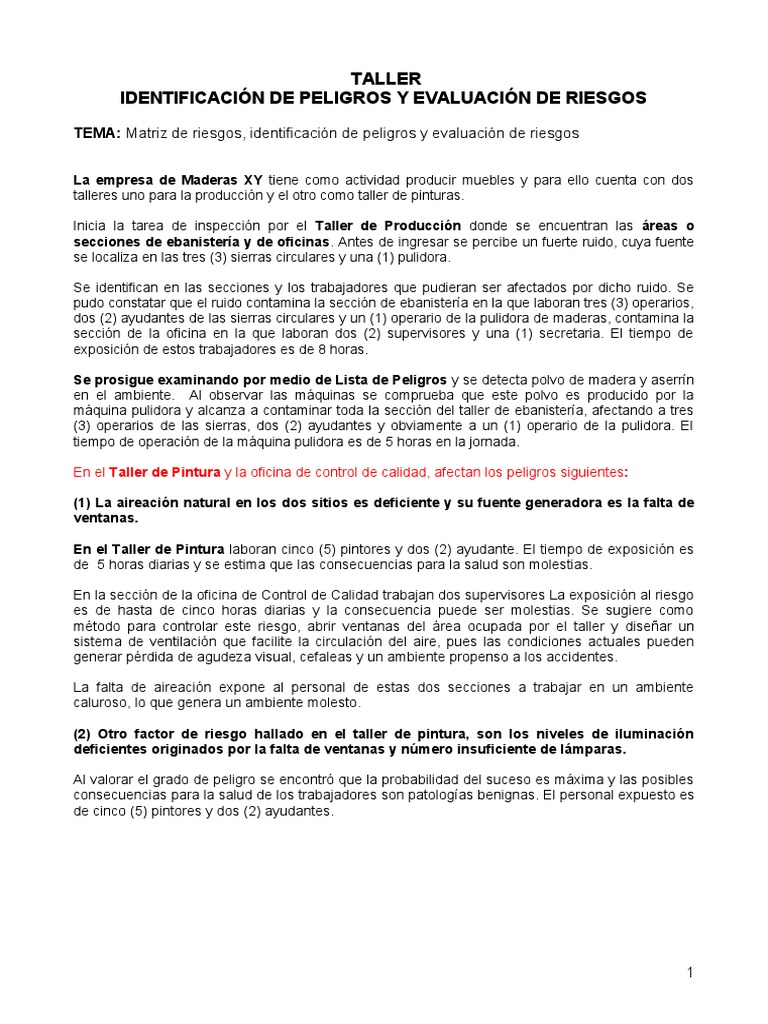 TALLER
IDENTIFICACIÓN DE PELIGROS Y EVALUACIÓN DE RIESGOS

TEMA: Matriz de riesgos, identificación de peligros y evaluación de riesgos

La empresa de Maderas XY tiene como actividad producir muebles y para ello cuenta con dos talleres uno para la producción y el otro como taller de pinturas.

Inicia la tarea de inspección por el Taller de Producción donde se encuentran las áreas o secciones de ebanistería y de oficinas. Antes de ingresar se percibe un fuerte ruido, cuya fuente se localiza en las tres (3) sierras circulares y una (1) pulidora.

Se identifican en las secciones y los trabajadores que pudieran ser afectados por dicho ruido. Se pudo constatar que el ruido contamina la sección de ebanistería en la que laboran tres (3) operarios, dos (2) ayudantes de las sierras circulares y un (1) operario de la pulidora de maderas, contamina la sección de la oficina en la que laboran dos (2) supervisores y una (1) secretaria. El tiempo de exposición de estos trabajadores es de 8 horas.

Se prosigue examinando por medio de Lista de Peligros y se detecta polvo de madera y aserrín en el ambiente. Al observar las máquinas se comprueba que este polvo es producido por la máquina pulidora y alcanza a contaminar toda la sección del taller de ebanistería, afectando a tres (3) operarios de las sierras, dos (2) ayudantes y obviamente a un (1) operario de la pulidora. El tiempo de operación de la máquina pulidora es de 5 horas en la jornada.

En el Taller de Pintura y la oficina de control de calidad, afectan los peligros siguientes:

(1) La aireación natural en los dos sitios es deficiente y su fuente generadora es la falta de ventanas.

En el Taller de Pintura laboran cinco (5) pintores y dos (2) ayudante. El tiempo de exposición es de 5 horas diarias y se estima que las consecuencias para la salud son molestias.

En la sección de la oficina de Control de Calidad trabajan dos supervisores La exposición al riesgo es de hasta de cinco horas diarias y la consecuencia puede ser molestias. Se sugiere como método para controlar este riesgo, abrir ventanas del área ocupada por el taller y diseñar un sistema de ventilación que facilite la circulación del aire, pues las condiciones actuales pueden generar pérdida de agudeza visual, cefaleas y un ambiente propenso a los accidentes.

La falta de aireación expone al personal de estas dos secciones a trabajar en un ambiente caluroso, lo que genera un ambiente molesto.

(2) Otro factor de riesgo hallado en el taller de pintura, son los niveles de iluminación deficientes originados por la falta de ventanas y número insuficiente de lámparas.

Al valorar el grado de peligro se encontró que la probabilidad del suceso es máxima y las posibles consecuencias para la salud de los trabajadores son patologías benignas. El personal expuesto es de cinco (5) pintores y dos (2) ayudantes.

1